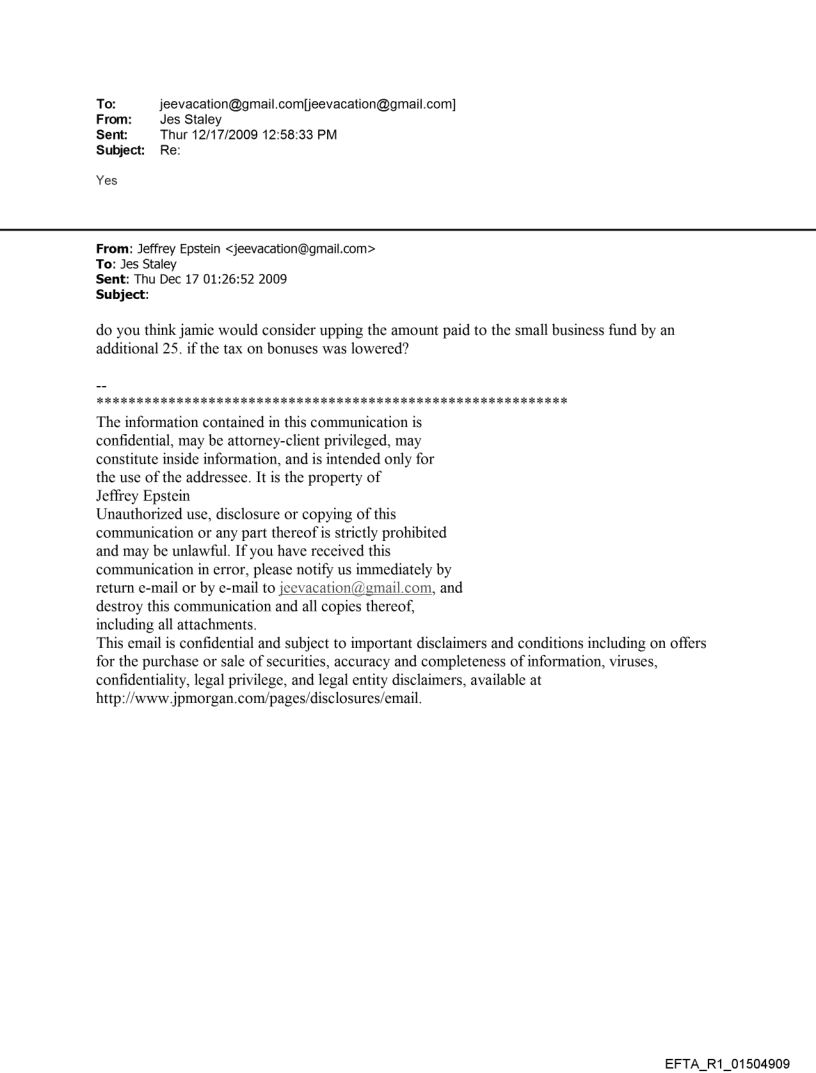 To: jeevacation@gmail.com[jeevacation@gmail.com]
From: Jes Staley
Sent: Thur 12/17/2009 12:58:33 PM
Subject: Re:

Yes

From: Jeffrey Epstein <jeevacation@gmail.com>
To: Jes Staley
Sent: Thu Dec 17 01:26:52 2009
Subject:

do you think jamie would consider upping the amount paid to the small business fund by an additional 25. if the tax on bonuses was lowered?

--
************************************************************
The information contained in this communication is confidential, may be attorney-client privileged, may constitute inside information, and is intended only for the use of the addressee. It is the property of Jeffrey Epstein
Unauthorized use, disclosure or copying of this communication or any part thereof is strictly prohibited and may be unlawful. If you have received this communication in error, please notify us immediately by return e-mail or by e-mail to jeevacation@gmail.com, and destroy this communication and all copies thereof, including all attachments.
This email is confidential and subject to important disclaimers and conditions including on offers for the purchase or sale of securities, accuracy and completeness of information, viruses, confidentiality, legal privilege, and legal entity disclaimers, available at http://www.jpmorgan.com/pages/disclosures/email.

EFTA_R1_01504909